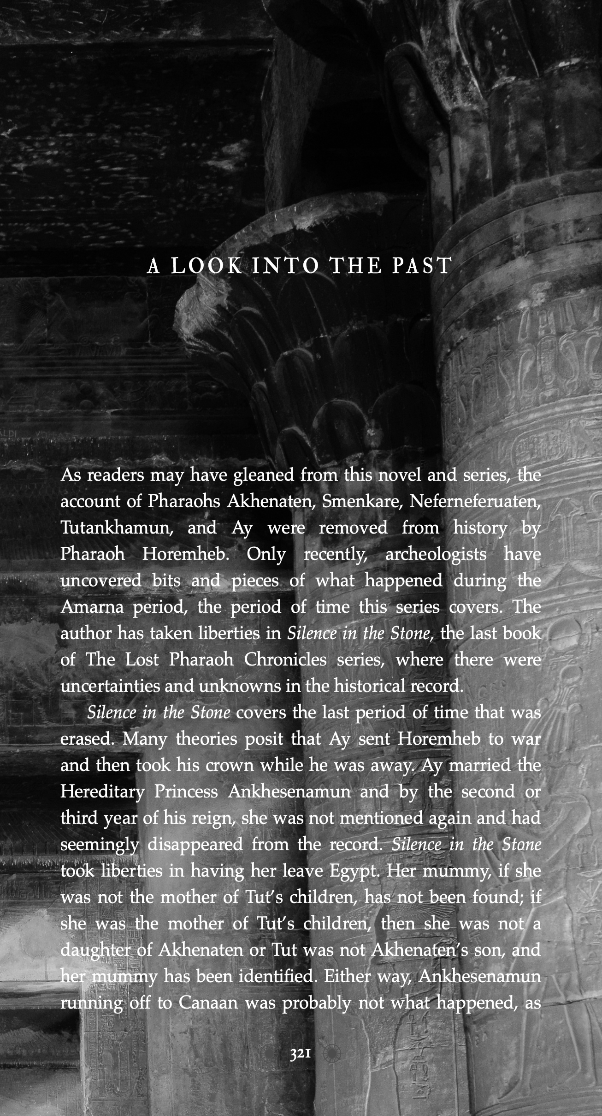 A LOOK INTO THE PAST

As readers may have gleaned from this novel and series, the account of Pharaohs Akhenaten, Smenkare, Neferneferuaten, Tutankhamun, and Ay were removed from history by Pharaoh Horemheb. Only recently, archeologists have uncovered bits and pieces of what happened during the Amarna period, the period of time this series covers. The author has taken liberties in Silence in the Stone, the last book of The Lost Pharaoh Chronicles series, where there were uncertainties and unknowns in the historical record.

Silence in the Stone covers the last period of time that was erased. Many theories posit that Ay sent Horemheb to war and then took his crown while he was away. Ay married the Hereditary Princess Ankhesenamun and by the second or third year of his reign, she was not mentioned again and had seemingly disappeared from the record. Silence in the Stone took liberties in having her leave Egypt. Her mummy, if she was not the mother of Tut's children, has not been found; if she was the mother of Tut's children, then she was not a daughter of Akhenaten or Tut was not Akhenaten's son, and her mummy has been identified. Either way, Ankhesenamun running off to Canaan was probably not what happened, as

321